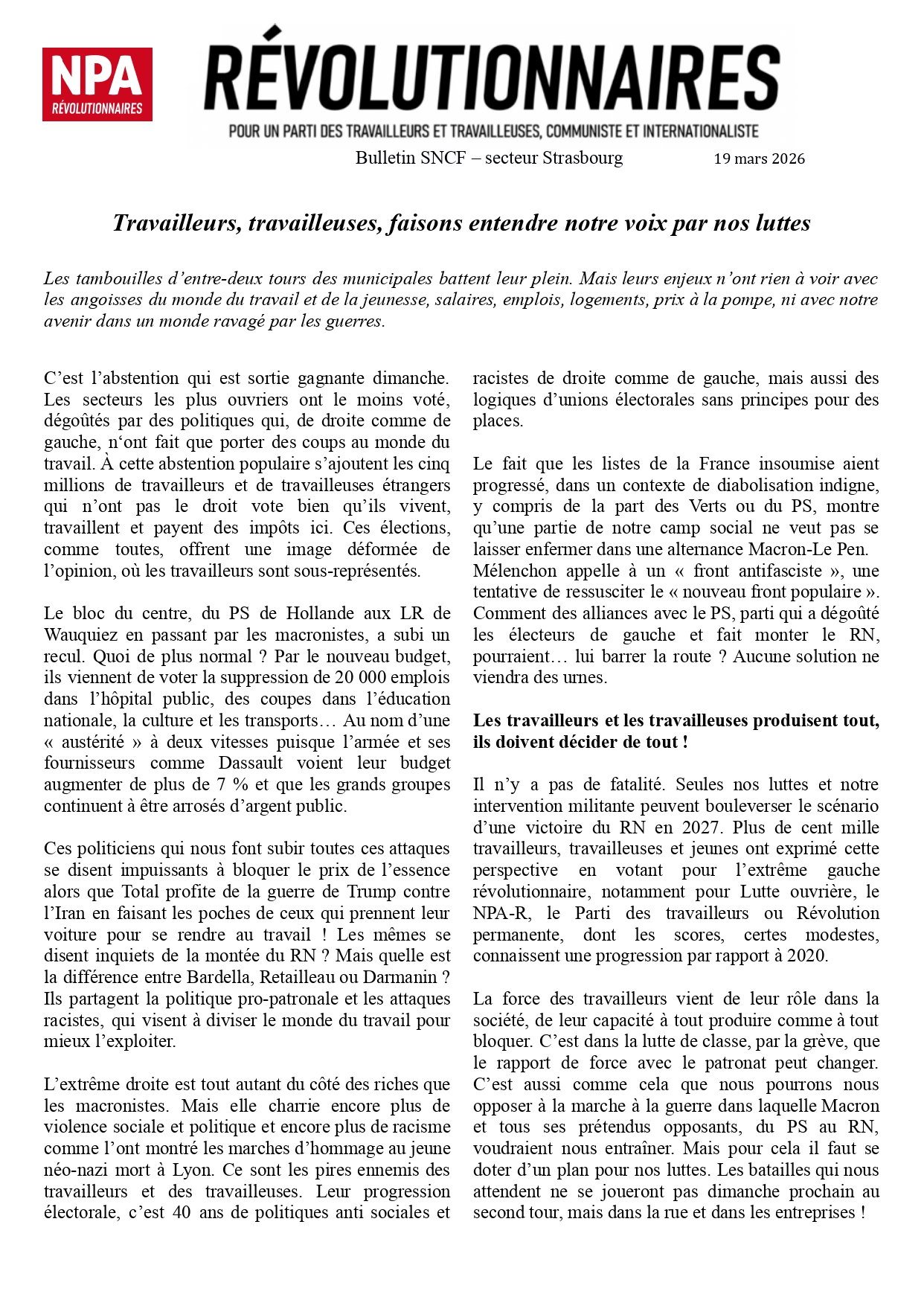 NPA
RÉVOLUTIONNAIRES

RÉVOLUTIONNAIRES
POUR UN PARTI DES TRAVAILLEURS ET TRAVAILLEUSES, COMMUNISTE ET INTERNATIONALISTE

Bulletin SNCF – secteur Strasbourg 19 mars 2026

Travailleurs, travailleuses, faisons entendre notre voix par nos luttes

Les tambouilles d'entre-deux tours des municipales battent leur plein. Mais leurs enjeux n'ont rien à voir avec les angoisses du monde du travail et de la jeunesse, salaires, emplois, logements, prix à la pompe, ni avec notre avenir dans un monde ravagé par les guerres.

C'est l'abstention qui est sortie gagnante dimanche. Les secteurs les plus ouvriers ont le moins voté, dégoûtés par des politiques qui, de droite comme de gauche, n'ont fait que porter des coups au monde du travail. À cette abstention populaire s'ajoutent les cinq millions de travailleurs et de travailleuses étrangers qui n'ont pas le droit vote bien qu'ils vivent, travaillent et payent des impôts ici. Ces élections, comme toutes, offrent une image déformée de l'opinion, où les travailleurs sont sous-représentés.

Le bloc du centre, du PS de Hollande aux LR de Wauquiez en passant par les macronistes, a subi un recul. Quoi de plus normal ? Par le nouveau budget, ils viennent de voter la suppression de 20 000 emplois dans l'hôpital public, des coupes dans l'éducation nationale, la culture et les transports… Au nom d'une « austérité » à deux vitesses puisque l'armée et ses fournisseurs comme Dassault voient leur budget augmenter de plus de 7 % et que les grands groupes continuent à être arrosés d'argent public.

Ces politiciens qui nous font subir toutes ces attaques se disent impuissants à bloquer le prix de l'essence alors que Total profite de la guerre de Trump contre l'Iran en faisant les poches de ceux qui prennent leur voiture pour se rendre au travail ! Les mêmes se disent inquiets de la montée du RN ? Mais quelle est la différence entre Bardella, Retailleau ou Darmanin ? Ils partagent la politique pro-patronale et les attaques racistes, qui visent à diviser le monde du travail pour mieux l'exploiter.

L'extrême droite est tout autant du côté des riches que les macronistes. Mais elle charrie encore plus de violence sociale et politique et encore plus de racisme comme l'ont montré les marches d'hommage au jeune néo-nazi mort à Lyon. Ce sont les pires ennemis des travailleurs et des travailleuses. Leur progression électorale, c'est 40 ans de politiques anti sociales et racistes de droite comme de gauche, mais aussi des logiques d'unions électorales sans principes pour des places.

Le fait que les listes de la France insoumise aient progressé, dans un contexte de diabolisation indigne, y compris de la part des Verts ou du PS, montre qu'une partie de notre camp social ne veut pas se laisser enfermer dans une alternance Macron-Le Pen. Mélenchon appelle à un « front antifasciste », une tentative de ressusciter le « nouveau front populaire ». Comment des alliances avec le PS, parti qui a dégoûté les électeurs de gauche et fait monter le RN, pourraient… lui barrer la route ? Aucune solution ne viendra des urnes.

Les travailleurs et les travailleuses produisent tout, ils doivent décider de tout !

Il n'y a pas de fatalité. Seules nos luttes et notre intervention militante peuvent bouleverser le scénario d'une victoire du RN en 2027. Plus de cent mille travailleurs, travailleuses et jeunes ont exprimé cette perspective en votant pour l'extrême gauche révolutionnaire, notamment pour Lutte ouvrière, le NPA-R, le Parti des travailleurs ou Révolution permanente, dont les scores, certes modestes, connaissent une progression par rapport à 2020.

La force des travailleurs vient de leur rôle dans la société, de leur capacité à tout produire comme à tout bloquer. C'est dans la lutte de classe, par la grève, que le rapport de force avec le patronat peut changer. C'est aussi comme cela que nous pourrons nous opposer à la marche à la guerre dans laquelle Macron et tous ses prétendus opposants, du PS au RN, voudraient nous entraîner. Mais pour cela il faut se doter d'un plan pour nos luttes. Les batailles qui nous attendent ne se joueront pas dimanche prochain au second tour, mais dans la rue et dans les entreprises !